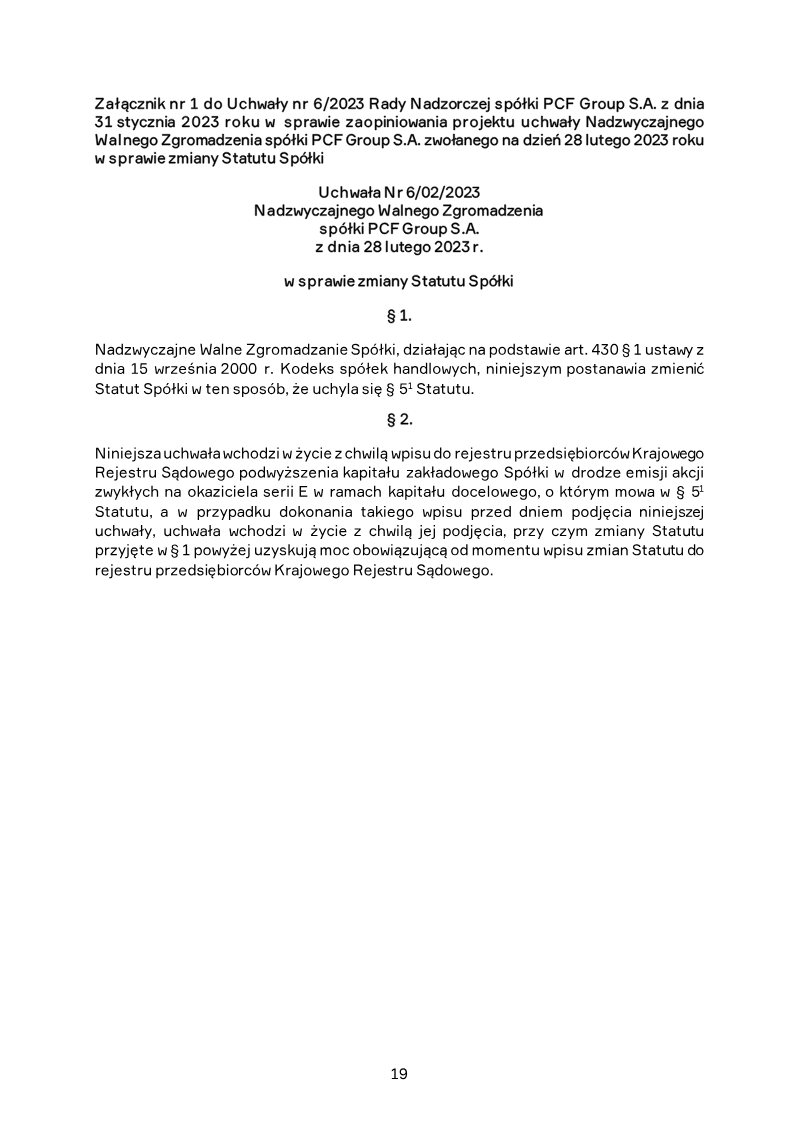 Załącznik nr 1 do Uchwały nr 6/2023 Rady Nadzorczej spółki PCF Group S.A. z dnia 31 stycznia 2023 roku w sprawie zaopiniowania projektu uchwały Nadzwyczajnego Walnego Zgromadzenia spółki PCF Group S.A. zwołanego na dzień 28 lutego 2023 roku w sprawie zmiany Statutu Spółki

Uchwała Nr 6/02/2023
Nadzwyczajnego Walnego Zgromadzenia
spółki PCF Group S.A.
z dnia 28 lutego 2023 r.

w sprawie zmiany Statutu Spółki

§ 1.

Nadzwyczajne Walne Zgromadzanie Spółki, działając na podstawie art. 430 § 1 ustawy z dnia 15 września 2000 r. Kodeks spółek handlowych, niniejszym postanawia zmienić Statut Spółki w ten sposób, że uchyla się § $5^1$ Statutu.

§ 2.

Niniejsza uchwała wchodzi w życie z chwilą wpisu do rejestru przedsiębiorców Krajowego Rejestru Sądowego podwyższenia kapitału zakładowego Spółki w drodze emisji akcji zwykłych na okaziciela serii E w ramach kapitału docelowego, o którym mowa w § $5^1$ Statutu, a w przypadku dokonania takiego wpisu przed dniem podjęcia niniejszej uchwały, uchwała wchodzi w życie z chwilą jej podjęcia, przy czym zmiany Statutu przyjęte w § 1 powyżej uzyskują moc obowiązującą od momentu wpisu zmian Statutu do rejestru przedsiębiorców Krajowego Rejestru Sądowego.

19